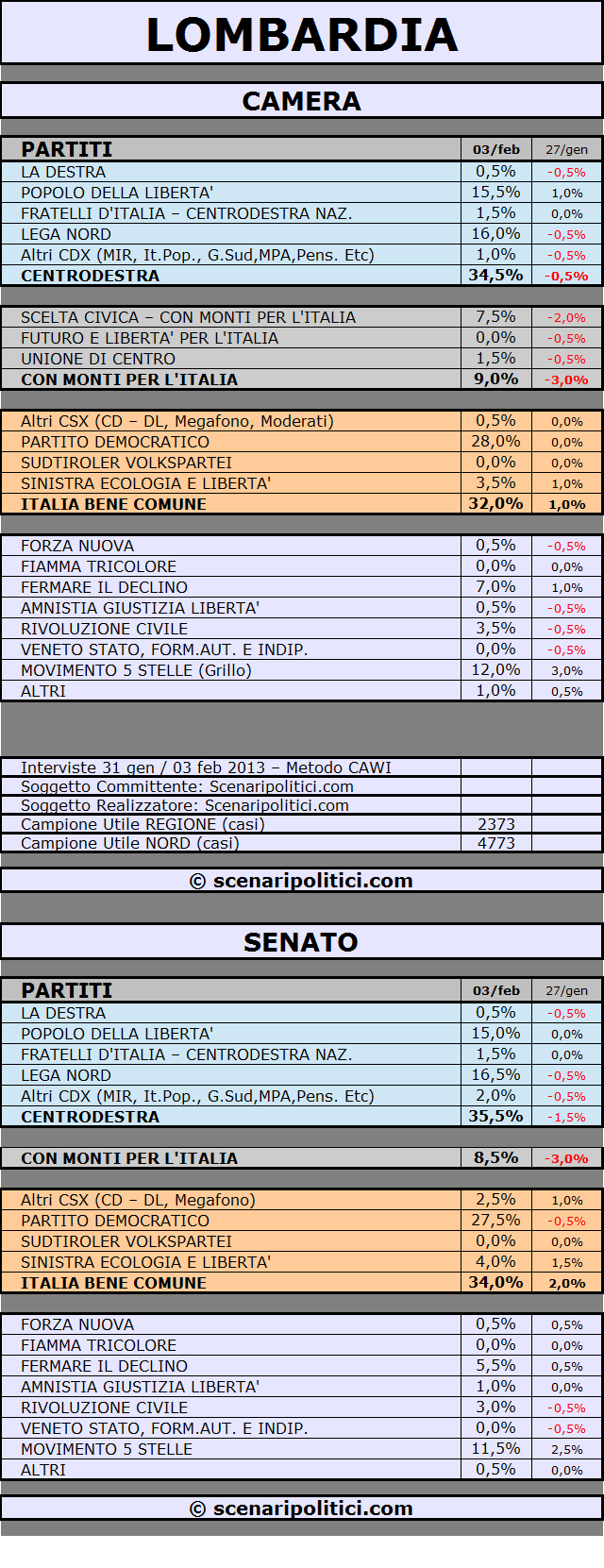 LOMBARDIA

CAMERA

| PARTITI | 03/feb | 27/gen |
|---|---|---|
| LA DESTRA | 0,5% | -0,5% |
| POPOLO DELLA LIBERTA' | 15,5% | 1,0% |
| FRATELLI D'ITALIA – CENTRODESTRA NAZ. | 1,5% | 0,0% |
| LEGA NORD | 16,0% | -0,5% |
| Altri CDX (MIR, It.Pop., G.Sud,MPA,Pens. Etc) | 1,0% | -0,5% |
| CENTRODESTRA | 34,5% | -0,5% |
| SCELTA CIVICA – CON MONTI PER L'ITALIA | 7,5% | -2,0% |
| FUTURO E LIBERTA' PER L'ITALIA | 0,0% | -0,5% |
| UNIONE DI CENTRO | 1,5% | -0,5% |
| CON MONTI PER L'ITALIA | 9,0% | -3,0% |
| Altri CSX (CD – DL, Megafono, Moderati) | 0,5% | 0,0% |
| PARTITO DEMOCRATICO | 28,0% | 0,0% |
| SUDTIROLER VOLKSPARTEI | 0,0% | 0,0% |
| SINISTRA ECOLOGIA E LIBERTA' | 3,5% | 1,0% |
| ITALIA BENE COMUNE | 32,0% | 1,0% |
| FORZA NUOVA | 0,5% | -0,5% |
| FIAMMA TRICOLORE | 0,0% | 0,0% |
| FERMARE IL DECLINO | 7,0% | 1,0% |
| AMNISTIA GIUSTIZIA LIBERTA' | 0,5% | -0,5% |
| RIVOLUZIONE CIVILE | 3,5% | -0,5% |
| VENETO STATO, FORM.AUT. E INDIP. | 0,0% | -0,5% |
| MOVIMENTO 5 STELLE (Grillo) | 12,0% | 3,0% |
| ALTRI | 1,0% | 0,5% |

| Interviste 31 gen / 03 feb 2013 – Metodo CAWI | | |
|---|---|---|
| Soggetto Committente: Scenaripolitici.com | | |
| Soggetto Realizzatore: Scenaripolitici.com | | |
| Campione Utile REGIONE (casi) | 2373 | |
| Campione Utile NORD (casi) | 4773 | |

© scenaripolitici.com

SENATO

| PARTITI | 03/feb | 27/gen |
|---|---|---|
| LA DESTRA | 0,5% | -0,5% |
| POPOLO DELLA LIBERTA' | 15,0% | 0,0% |
| FRATELLI D'ITALIA – CENTRODESTRA NAZ. | 1,5% | 0,0% |
| LEGA NORD | 16,5% | -0,5% |
| Altri CDX (MIR, It.Pop., G.Sud,MPA,Pens. Etc) | 2,0% | -0,5% |
| CENTRODESTRA | 35,5% | -1,5% |
| CON MONTI PER L'ITALIA | 8,5% | -3,0% |
| Altri CSX (CD – DL, Megafono) | 2,5% | 1,0% |
| PARTITO DEMOCRATICO | 27,5% | -0,5% |
| SUDTIROLER VOLKSPARTEI | 0,0% | 0,0% |
| SINISTRA ECOLOGIA E LIBERTA' | 4,0% | 1,5% |
| ITALIA BENE COMUNE | 34,0% | 2,0% |
| FORZA NUOVA | 0,5% | 0,5% |
| FIAMMA TRICOLORE | 0,0% | 0,0% |
| FERMARE IL DECLINO | 5,5% | 0,5% |
| AMNISTIA GIUSTIZIA LIBERTA' | 1,0% | 0,0% |
| RIVOLUZIONE CIVILE | 3,0% | -0,5% |
| VENETO STATO, FORM.AUT. E INDIP. | 0,0% | -0,5% |
| MOVIMENTO 5 STELLE | 11,5% | 2,5% |
| ALTRI | 0,5% | 0,0% |

© scenaripolitici.com